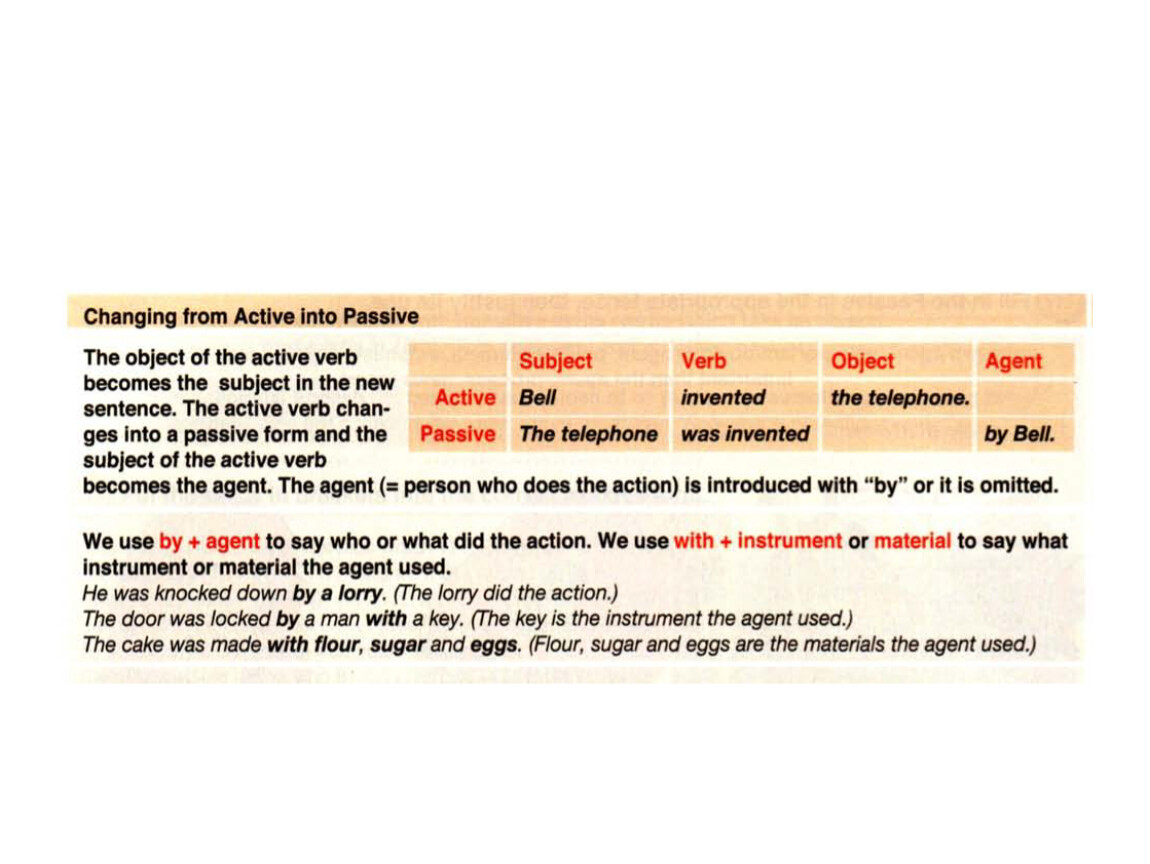 Changing from Active into Passive

The object of the active verb becomes the subject in the new sentence. The active verb changes into a passive form and the subject of the active verb becomes the agent. The agent (= person who does the action) is introduced with "by" or it is omitted.

| | Subject | Verb | Object | Agent |
|---|---|---|---|---|
| Active | Bell | invented | the telephone. | |
| Passive | The telephone | was invented | | by Bell. |

We use by + agent to say who or what did the action. We use with + instrument or material to say what instrument or material the agent used.
He was knocked down by a lorry. (The lorry did the action.)
The door was locked by a man with a key. (The key is the instrument the agent used.)
The cake was made with flour, sugar and eggs. (Flour, sugar and eggs are the materials the agent used.)